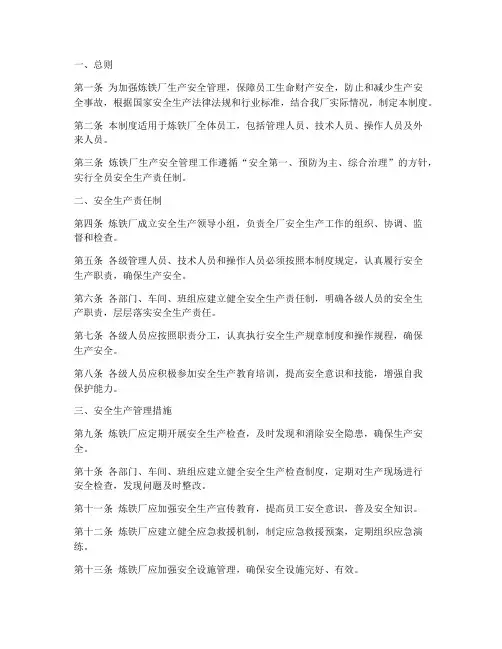 一、总则

第一条 为加强炼铁厂生产安全管理，保障员工生命财产安全，防止和减少生产安全事故，根据国家安全生产法律法规和行业标准，结合我厂实际情况，制定本制度。

第二条 本制度适用于炼铁厂全体员工，包括管理人员、技术人员、操作人员及外来人员。

第三条 炼铁厂生产安全管理工作遵循“安全第一、预防为主、综合治理”的方针，实行全员安全生产责任制。

二、安全生产责任制

第四条 炼铁厂成立安全生产领导小组，负责全厂安全生产工作的组织、协调、监督和检查。

第五条 各级管理人员、技术人员和操作人员必须按照本制度规定，认真履行安全生产职责，确保生产安全。

第六条 各部门、车间、班组应建立健全安全生产责任制，明确各级人员的安全生产职责，层层落实安全生产责任。

第七条 各级人员应按照职责分工，认真执行安全生产规章制度和操作规程，确保生产安全。

第八条 各级人员应积极参加安全生产教育培训，提高安全意识和技能，增强自我保护能力。

三、安全生产管理措施

第九条 炼铁厂应定期开展安全生产检查，及时发现和消除安全隐患，确保生产安全。

第十条 各部门、车间、班组应建立健全安全生产检查制度，定期对生产现场进行安全检查，发现问题及时整改。

第十一条 炼铁厂应加强安全生产宣传教育，提高员工安全意识，普及安全知识。

第十二条 炼铁厂应建立健全应急救援机制，制定应急救援预案，定期组织应急演练。

第十三条 炼铁厂应加强安全设施管理，确保安全设施完好、有效。